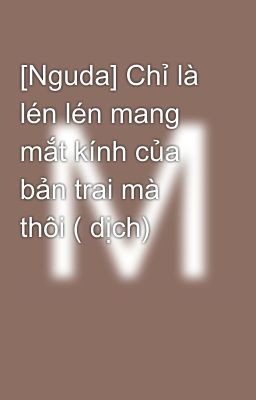 [Nguda] Chỉ là lén lén mang mắt kính của bản trai mà thôi ( dịch)

M